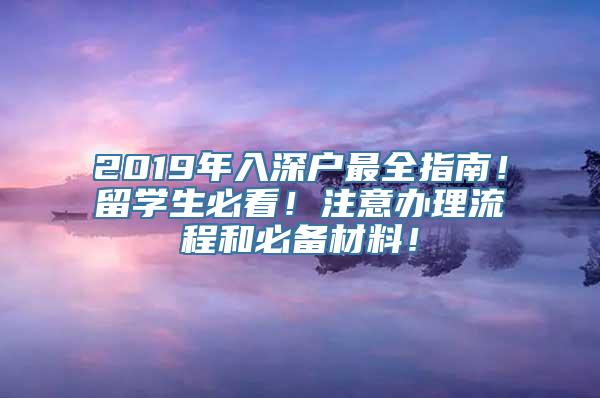 2019年入深户最全指南！留学生必看！注意办理流程和必备材料！